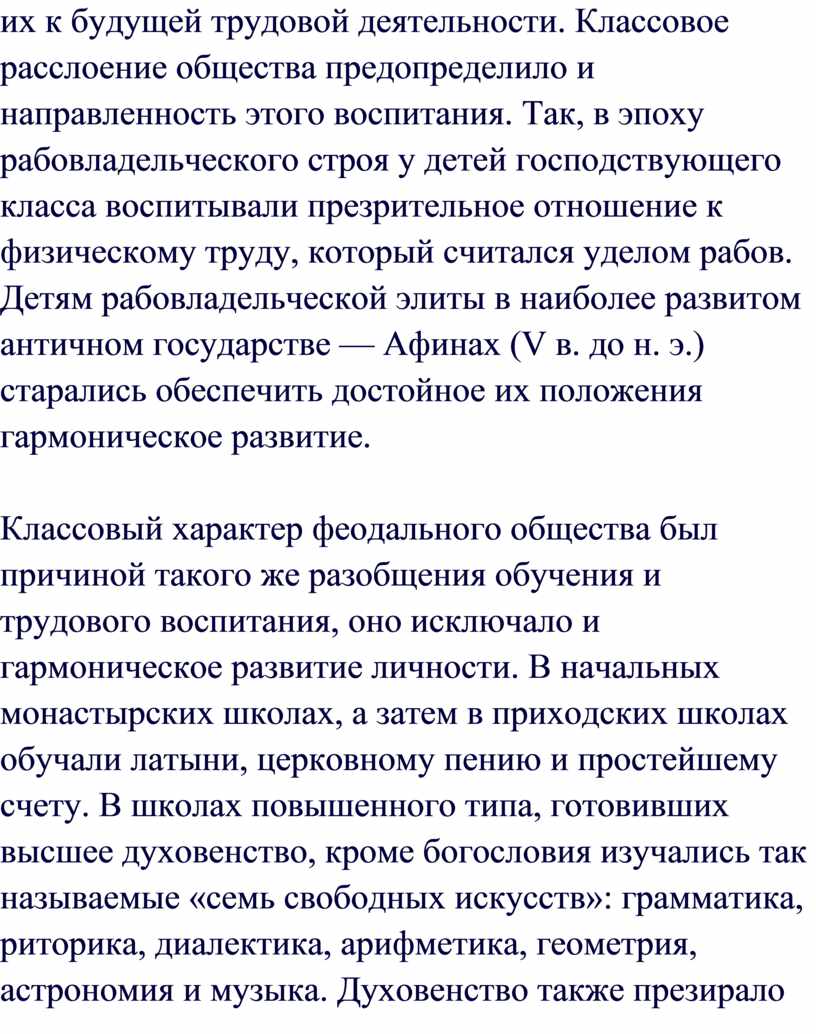 их к будущей трудовой деятельности. Классовое расслоение общества предопределило и направленность этого воспитания. Так, в эпоху рабовладельческого строя у детей господствующего класса воспитывали презрительное отношение к физическому труду, который считался уделом рабов. Детям рабовладельческой элиты в наиболее развитом античном государстве — Афинах (V в. до н. э.) старались обеспечить достойное их положения гармоническое развитие.

Классовый характер феодального общества был причиной такого же разобщения обучения и трудового воспитания, оно исключало и гармоническое развитие личности. В начальных монастырских школах, а затем в приходских школах обучали латыни, церковному пению и простейшему счету. В школах повышенного типа, готовивших высшее духовенство, кроме богословия изучались так называемые «семь свободных искусств»: грамматика, риторика, диалектика, арифметика, геометрия, астрономия и музыка. Духовенство также презирало